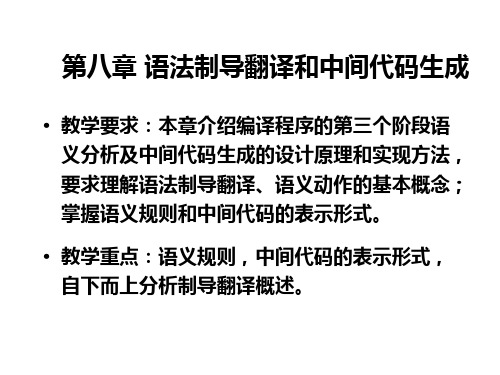 第八章 语法制导翻译和中间代码生成

• 教学要求：本章介绍编译程序的第三个阶段语义分析及中间代码生成的设计原理和实现方法，要求理解语法制导翻译、语义动作的基本概念；掌握语义规则和中间代码的表示形式。

• 教学重点：语义规则，中间代码的表示形式，自下而上分析制导翻译概述。